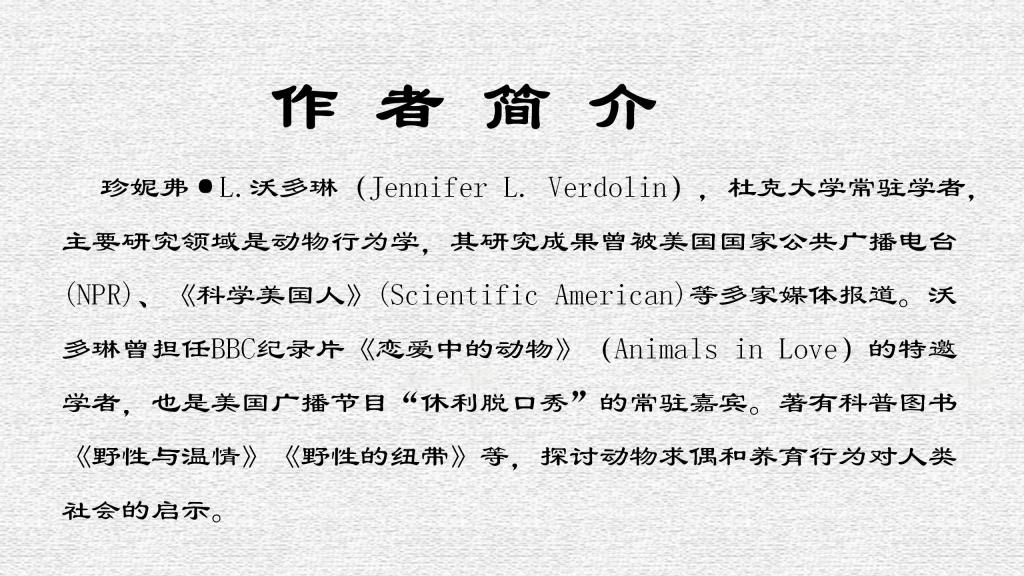 作者简介

珍妮弗●L.沃多琳（Jennifer L. Verdolin），杜克大学常驻学者，主要研究领域是动物行为学，其研究成果曾被美国国家公共广播电台(NPR)、《科学美国人》(Scientific American)等多家媒体报道。沃多琳曾担任BBC纪录片《恋爱中的动物》（Animals in Love）的特邀学者，也是美国广播节目“休利脱口秀”的常驻嘉宾。著有科普图书《野性与温情》《野性的纽带》等，探讨动物求偶和养育行为对人类社会的启示。